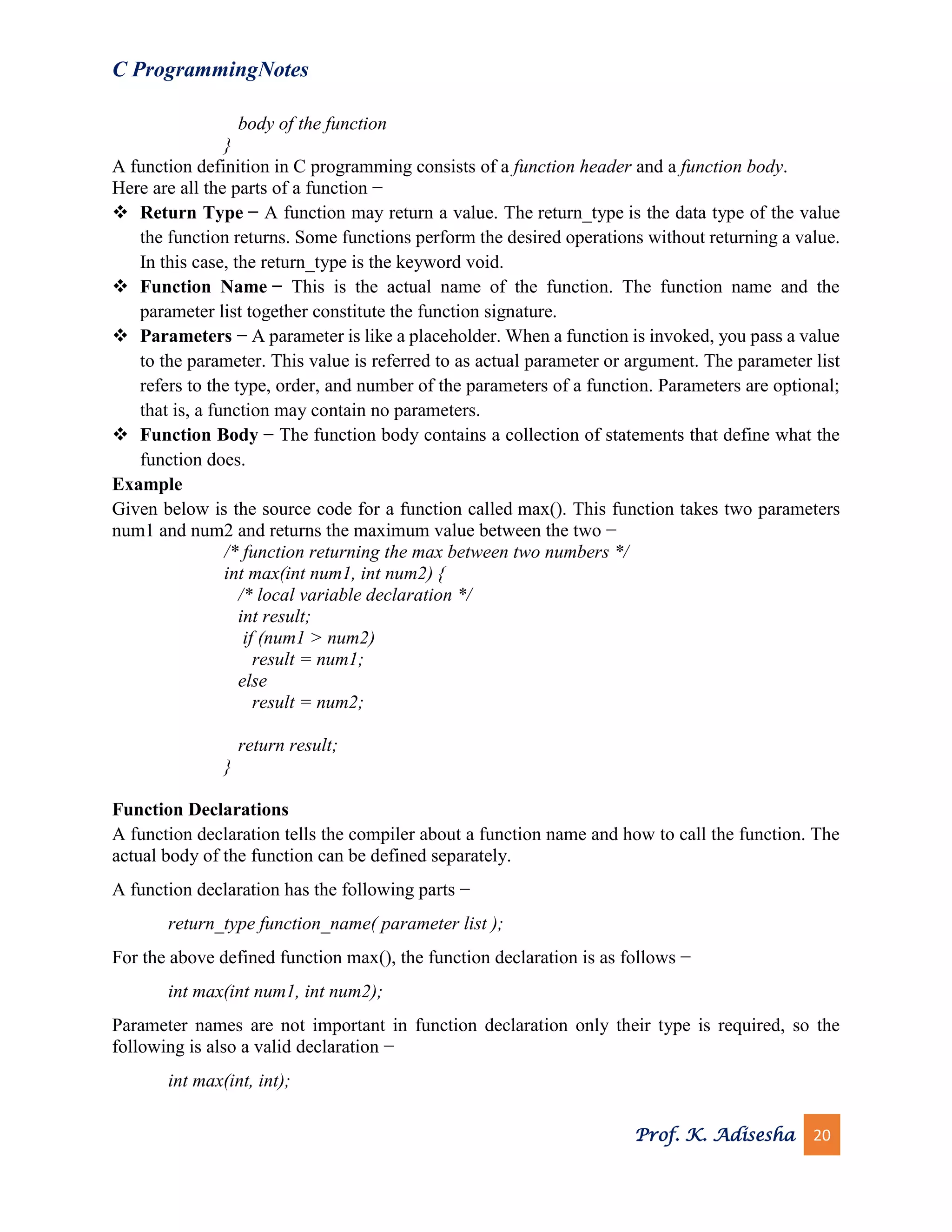 C ProgrammingNotes

body of the function
}

A function definition in C programming consists of a function header and a function body. Here are all the parts of a function −

❖ Return Type − A function may return a value. The return_type is the data type of the value the function returns. Some functions perform the desired operations without returning a value. In this case, the return_type is the keyword void.
❖ Function Name − This is the actual name of the function. The function name and the parameter list together constitute the function signature.
❖ Parameters − A parameter is like a placeholder. When a function is invoked, you pass a value to the parameter. This value is referred to as actual parameter or argument. The parameter list refers to the type, order, and number of the parameters of a function. Parameters are optional; that is, a function may contain no parameters.
❖ Function Body − The function body contains a collection of statements that define what the function does.

Example
Given below is the source code for a function called max(). This function takes two parameters num1 and num2 and returns the maximum value between the two −

/* function returning the max between two numbers */
int max(int num1, int num2) {
  /* local variable declaration */
  int result;
  if (num1 > num2)
    result = num1;
  else
    result = num2;

  return result;
}

Function Declarations
A function declaration tells the compiler about a function name and how to call the function. The actual body of the function can be defined separately.

A function declaration has the following parts −

return_type function_name( parameter list );

For the above defined function max(), the function declaration is as follows −

int max(int num1, int num2);

Parameter names are not important in function declaration only their type is required, so the following is also a valid declaration −

int max(int, int);

Prof. K. Adisesha 20